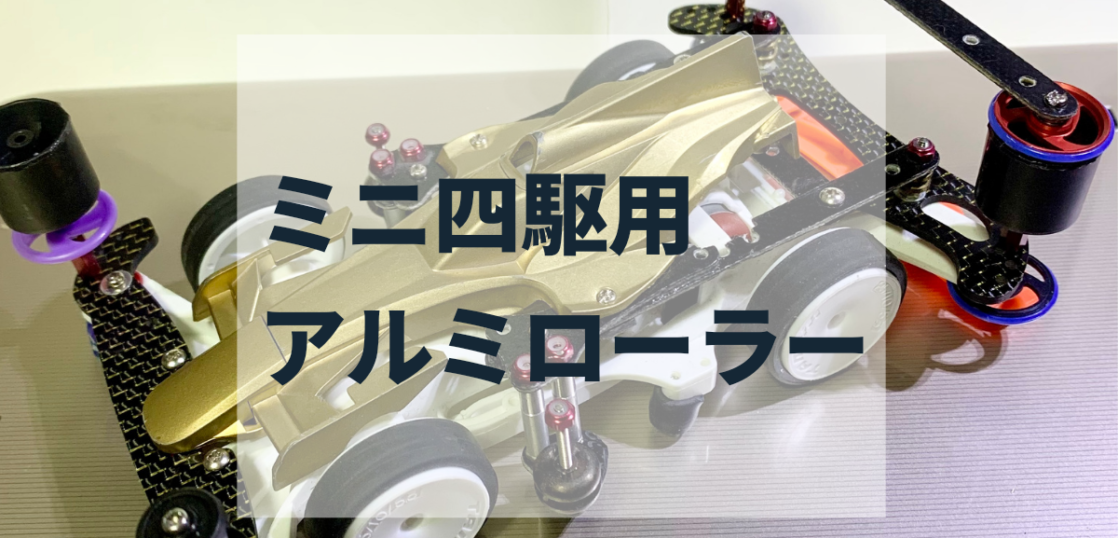 ミニ四駆用
アルミローラー